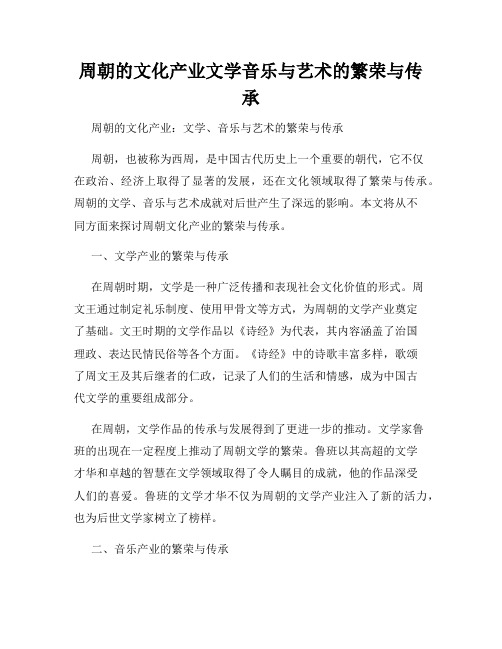 周朝的文化产业文学音乐与艺术的繁荣与传承

周朝的文化产业：文学、音乐与艺术的繁荣与传承

周朝，也被称为西周，是中国古代历史上一个重要的朝代，它不仅在政治、经济上取得了显著的发展，还在文化领域取得了繁荣与传承。周朝的文学、音乐与艺术成就对后世产生了深远的影响。本文将从不同方面来探讨周朝文化产业的繁荣与传承。

一、文学产业的繁荣与传承

在周朝时期，文学是一种广泛传播和表现社会文化价值的形式。周文王通过制定礼乐制度、使用甲骨文等方式，为周朝的文学产业奠定了基础。文王时期的文学作品以《诗经》为代表，其内容涵盖了治国理政、表达民情民俗等各个方面。《诗经》中的诗歌丰富多样，歌颂了周文王及其后继者的仁政，记录了人们的生活和情感，成为中国古代文学的重要组成部分。

在周朝，文学作品的传承与发展得到了更进一步的推动。文学家鲁班的出现在一定程度上推动了周朝文学的繁荣。鲁班以其高超的文学才华和卓越的智慧在文学领域取得了令人瞩目的成就，他的作品深受人们的喜爱。鲁班的文学才华不仅为周朝的文学产业注入了新的活力，也为后世文学家树立了榜样。

二、音乐产业的繁荣与传承